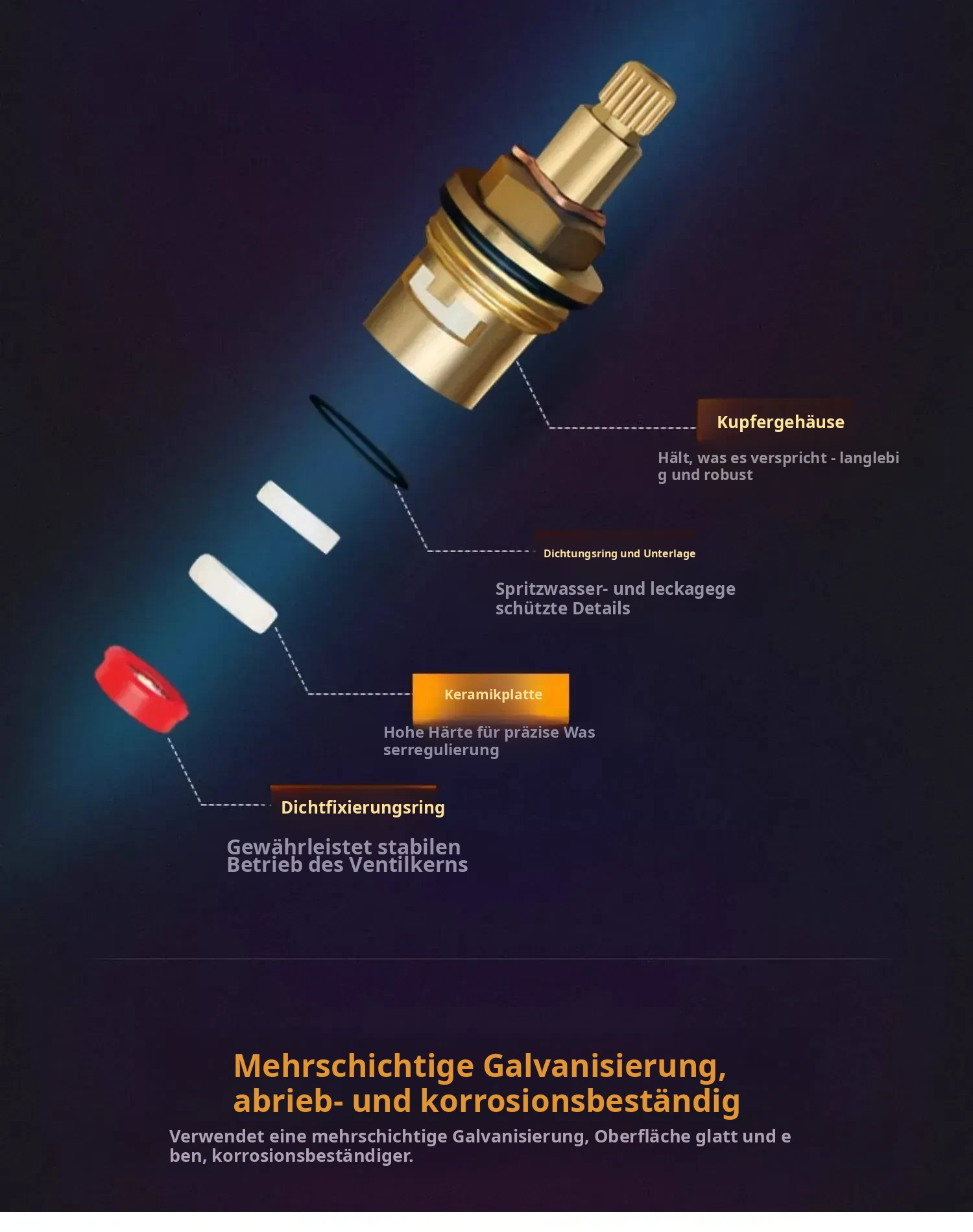 Kupfergehäuse

Hält, was es verspricht - langlebi g und robust

Dichtungsring und Unterlage

Spritzwasser- und leckagege schützte Details

Keramikplatte

Hohe Härte für präzise Was serregulierung

Dichtfixierungsring

Gewährleistet stabilen Betrieb des Ventilkerns

Mehrschichtige Galvanisierung, abrieb- und korrosionsbeständig

Verwendet eine mehrschichtige Galvanisierung, Oberfläche glatt und e ben, korrosionsbeständiger.